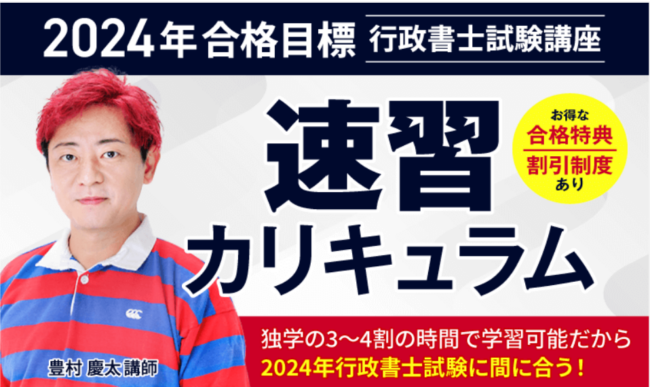 2024年合格目標 行政書士試験講座

速習
カリキュラム

お得な
合格特典
割引制度
あり

豊村 慶太 講師

独学の3〜4割の時間で学習可能だから
2024年行政書士試験に間に合う！